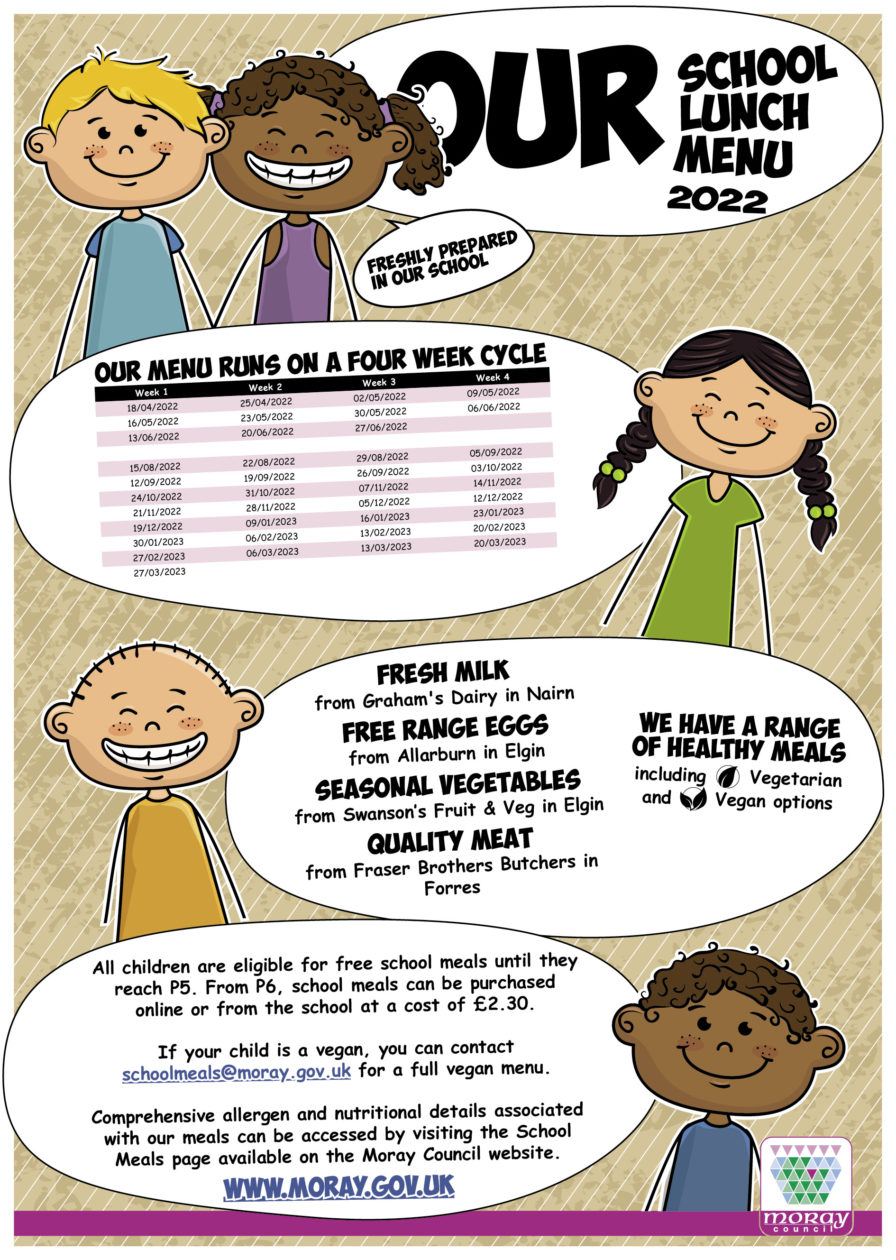 OUR SCHOOL LUNCH MENU 2022

FRESHLY PREPARED IN OUR SCHOOL

OUR MENU RUNS ON A FOUR WEEK CYCLE

| Week 1 | Week 2 | Week 3 | Week 4 |
|---|---|---|---|
| 18/04/2022 | 25/04/2022 | 02/05/2022 | 09/05/2022 |
| 16/05/2022 | 23/05/2022 | 30/05/2022 | 06/06/2022 |
| 13/06/2022 | 20/06/2022 | 27/06/2022 | |
| | | | |
| 15/08/2022 | 22/08/2022 | 29/08/2022 | 05/09/2022 |
| 12/09/2022 | 19/09/2022 | 26/09/2022 | 03/10/2022 |
| 24/10/2022 | 31/10/2022 | 07/11/2022 | 14/11/2022 |
| 21/11/2022 | 28/11/2022 | 05/12/2022 | 12/12/2022 |
| 19/12/2022 | 09/01/2023 | 16/01/2023 | 23/01/2023 |
| 30/01/2023 | 06/02/2023 | 13/02/2023 | 20/02/2023 |
| 27/02/2023 | 06/03/2023 | 13/03/2023 | 20/03/2023 |
| 27/03/2023 | | | |

FRESH MILK
from Graham's Dairy in Nairn
FREE RANGE EGGS
from Allarburn in Elgin
SEASONAL VEGETABLES
from Swanson's Fruit & Veg in Elgin
QUALITY MEAT
from Fraser Brothers Butchers in Forres

WE HAVE A RANGE OF HEALTHY MEALS
including Vegetarian and Vegan options

All children are eligible for free school meals until they reach P5. From P6, school meals can be purchased online or from the school at a cost of £2.30.

If your child is a vegan, you can contact schoolmeals@moray.gov.uk for a full vegan menu.

Comprehensive allergen and nutritional details associated with our meals can be accessed by visiting the School Meals page available on the Moray Council website.

WWW.MORAY.GOV.UK

moray council